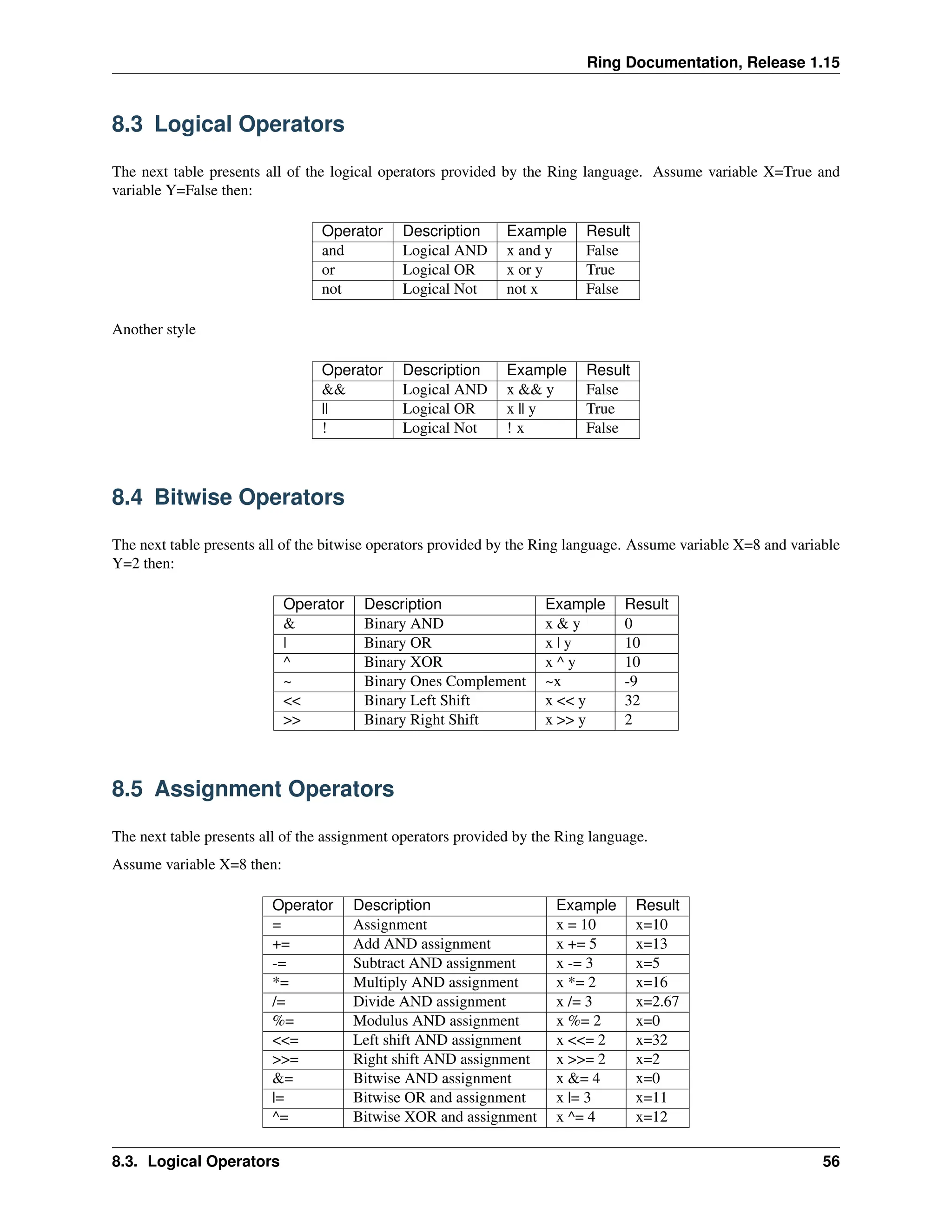 Ring Documentation, Release 1.15

8.3 Logical Operators

The next table presents all of the logical operators provided by the Ring language. Assume variable X=True and variable Y=False then:

| Operator | Description | Example | Result |
|---|---|---|---|
| and | Logical AND | x and y | False |
| or | Logical OR | x or y | True |
| not | Logical Not | not x | False |

Another style

| Operator | Description | Example | Result |
|---|---|---|---|
| && | Logical AND | x && y | False |
| \|\| | Logical OR | x \|\| y | True |
| ! | Logical Not | ! x | False |

8.4 Bitwise Operators

The next table presents all of the bitwise operators provided by the Ring language. Assume variable X=8 and variable Y=2 then:

| Operator | Description | Example | Result |
|---|---|---|---|
| & | Binary AND | x & y | 0 |
| \| | Binary OR | x \| y | 10 |
| ^ | Binary XOR | x ^ y | 10 |
| ~ | Binary Ones Complement | ~x | -9 |
| << | Binary Left Shift | x << y | 32 |
| >> | Binary Right Shift | x >> y | 2 |

8.5 Assignment Operators

The next table presents all of the assignment operators provided by the Ring language.

Assume variable X=8 then:

| Operator | Description | Example | Result |
|---|---|---|---|
| = | Assignment | x = 10 | x=10 |
| += | Add AND assignment | x += 5 | x=13 |
| -= | Subtract AND assignment | x -= 3 | x=5 |
| *= | Multiply AND assignment | x *= 2 | x=16 |
| /= | Divide AND assignment | x /= 3 | x=2.67 |
| %= | Modulus AND assignment | x %= 2 | x=0 |
| <<= | Left shift AND assignment | x <<= 2 | x=32 |
| >>= | Right shift AND assignment | x >>= 2 | x=2 |
| &= | Bitwise AND assignment | x &= 4 | x=0 |
| \|= | Bitwise OR and assignment | x \|= 3 | x=11 |
| ^= | Bitwise XOR and assignment | x ^= 4 | x=12 |

8.3. Logical Operators 56